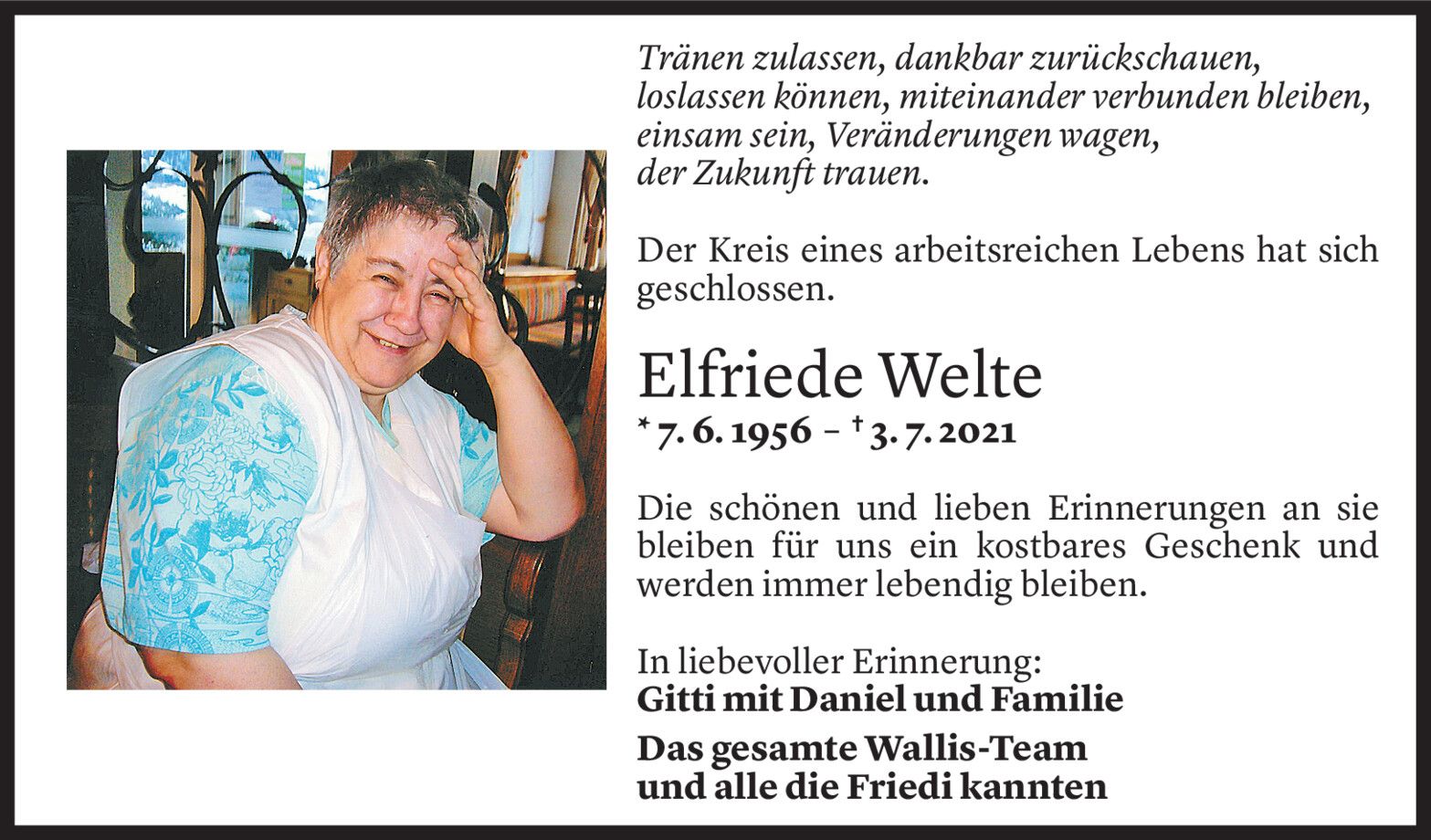 Tränen zulassen, dankbar zurückschauen,
loslassen können, miteinander verbunden bleiben,
einsam sein, Veränderungen wagen,
der Zukunft trauen.

Der Kreis eines arbeitsreichen Lebens hat sich geschlossen.

Elfriede Welte

* 7. 6. 1956 – † 3. 7. 2021

Die schönen und lieben Erinnerungen an sie bleiben für uns ein kostbares Geschenk und werden immer lebendig bleiben.

In liebevoller Erinnerung:
Gitti mit Daniel und Familie

Das gesamte Wallis-Team
und alle die Friedi kannten